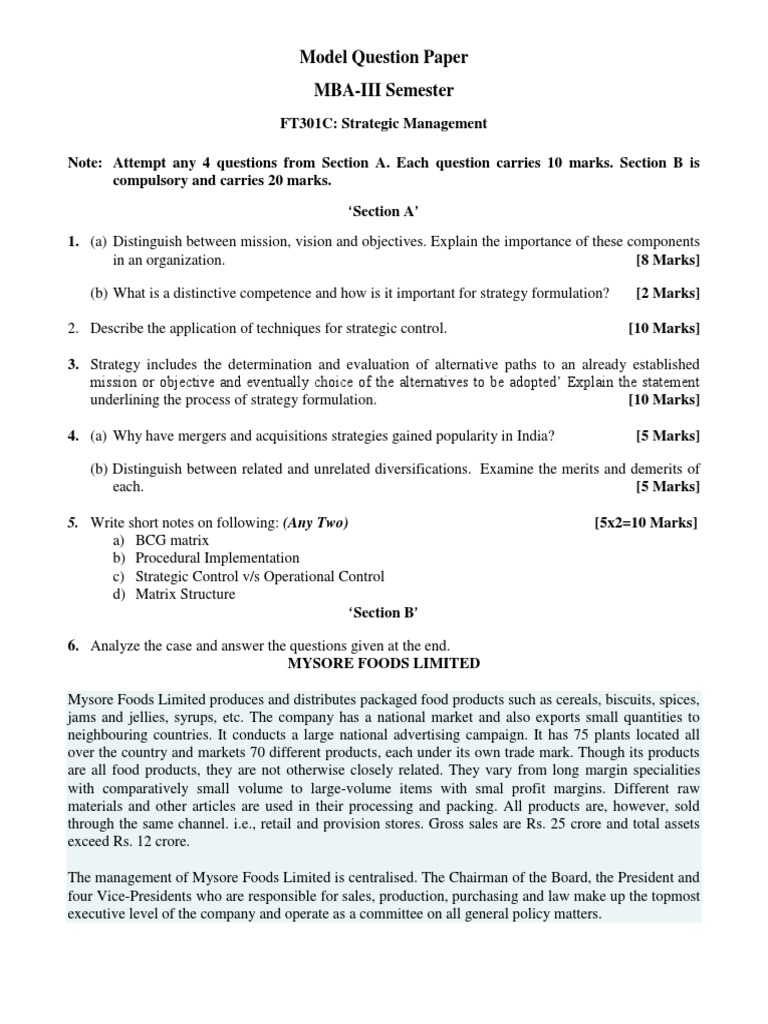 Model Question Paper

MBA-III Semester

FT301C: Strategic Management

Note: Attempt any 4 questions from Section A. Each question carries 10 marks. Section B is compulsory and carries 20 marks.

'Section A'

1. (a) Distinguish between mission, vision and objectives. Explain the importance of these components in an organization. [8 Marks]

(b) What is a distinctive competence and how is it important for strategy formulation? [2 Marks]

2. Describe the application of techniques for strategic control. [10 Marks]

3. Strategy includes the determination and evaluation of alternative paths to an already established mission or objective and eventually choice of the alternatives to be adopted' Explain the statement underlining the process of strategy formulation. [10 Marks]

4. (a) Why have mergers and acquisitions strategies gained popularity in India? [5 Marks]

(b) Distinguish between related and unrelated diversifications. Examine the merits and demerits of each. [5 Marks]

5. Write short notes on following: (Any Two) [5x2=10 Marks]
a) BCG matrix
b) Procedural Implementation
c) Strategic Control v/s Operational Control
d) Matrix Structure

'Section B'

6. Analyze the case and answer the questions given at the end.

MYSORE FOODS LIMITED

Mysore Foods Limited produces and distributes packaged food products such as cereals, biscuits, spices, jams and jellies, syrups, etc. The company has a national market and also exports small quantities to neighbouring countries. It conducts a large national advertising campaign. It has 75 plants located all over the country and markets 70 different products, each under its own trade mark. Though its products are all food products, they are not otherwise closely related. They vary from long margin specialities with comparatively small volume to large-volume items with smal profit margins. Different raw materials and other articles are used in their processing and packing. All products are, however, sold through the same channel. i.e., retail and provision stores. Gross sales are Rs. 25 crore and total assets exceed Rs. 12 crore.

The management of Mysore Foods Limited is centralised. The Chairman of the Board, the President and four Vice-Presidents who are responsible for sales, production, purchasing and law make up the topmost executive level of the company and operate as a committee on all general policy matters.